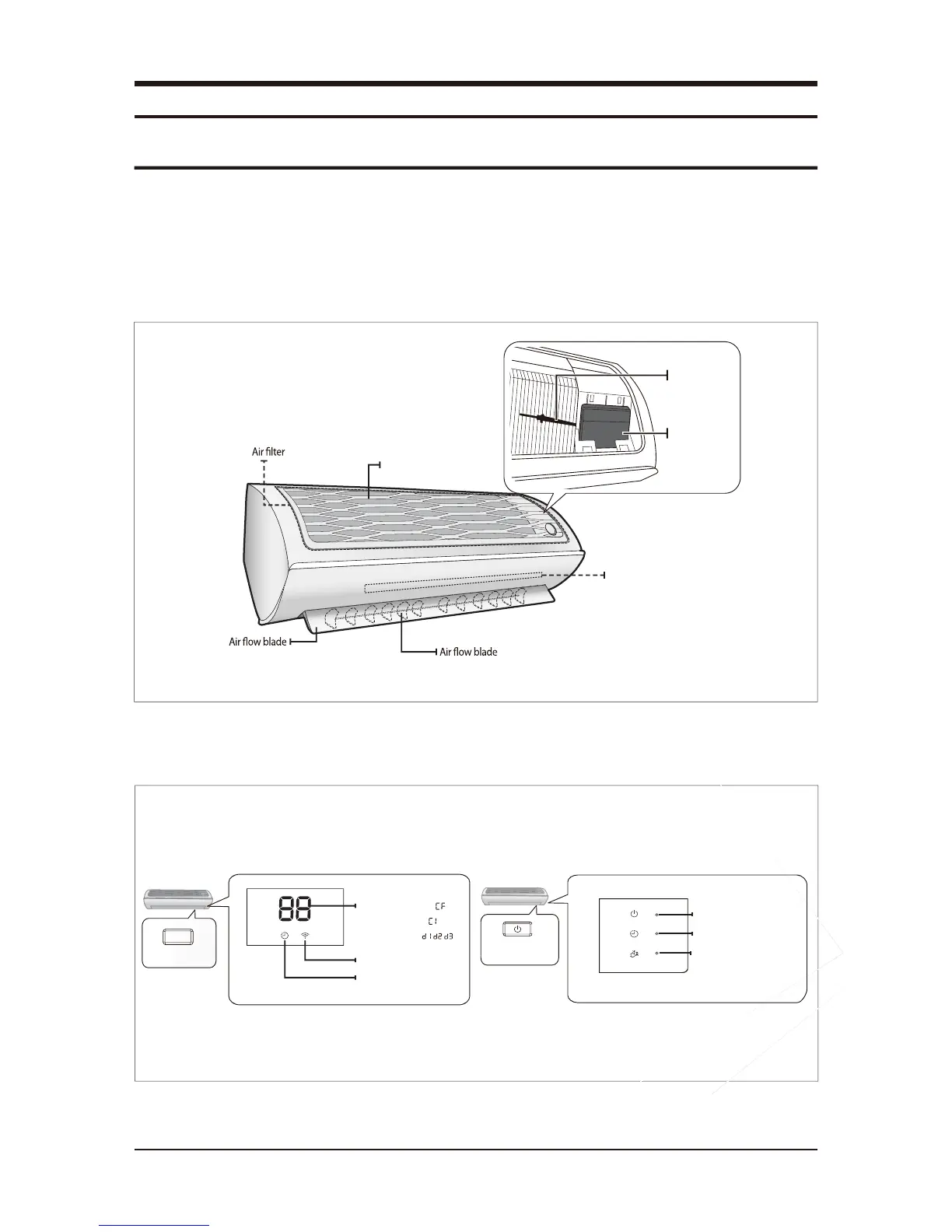 Air filter

Air flow blade

Air flow blade

88

CF

C1

d1d2d3